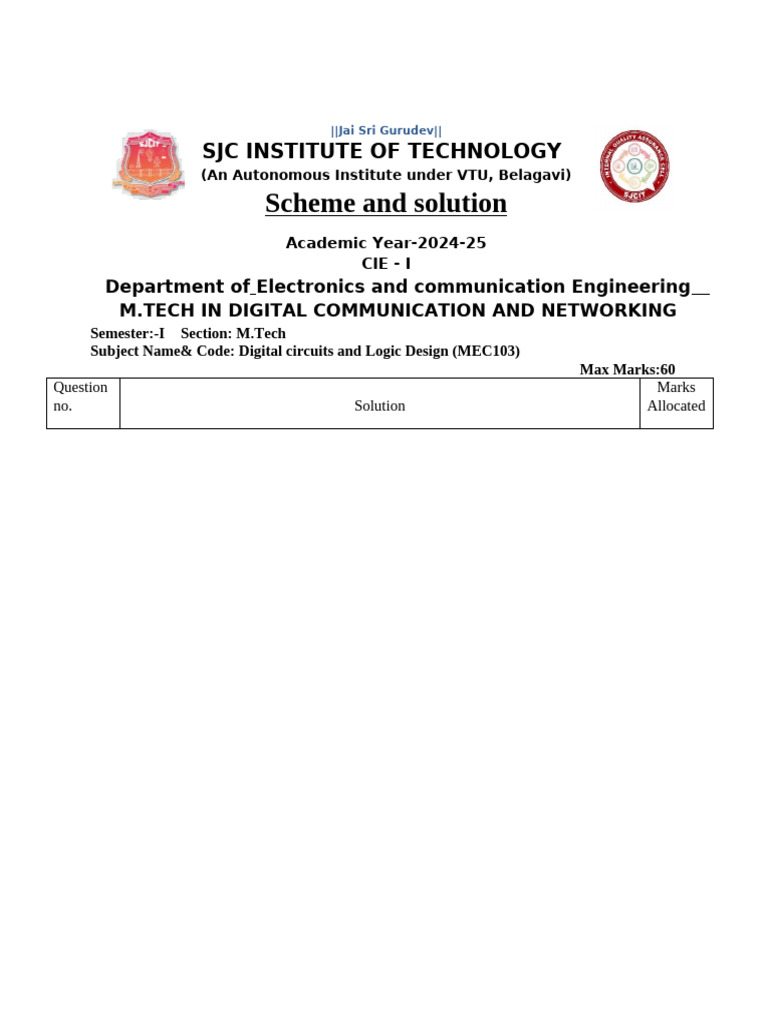 ||Jai Sri Gurudev||

SJC INSTITUTE OF TECHNOLOGY
(An Autonomous Institute under VTU, Belagavi)

Scheme and solution

Academic Year-2024-25
CIE - I
Department of_Electronics and communication Engineering__
M.TECH IN DIGITAL COMMUNICATION AND NETWORKING

Semester:-I Section: M.Tech
Subject Name& Code: Digital circuits and Logic Design (MEC103)
Max Marks:60

| Question no. | Solution | Marks Allocated |
|---|---|---|